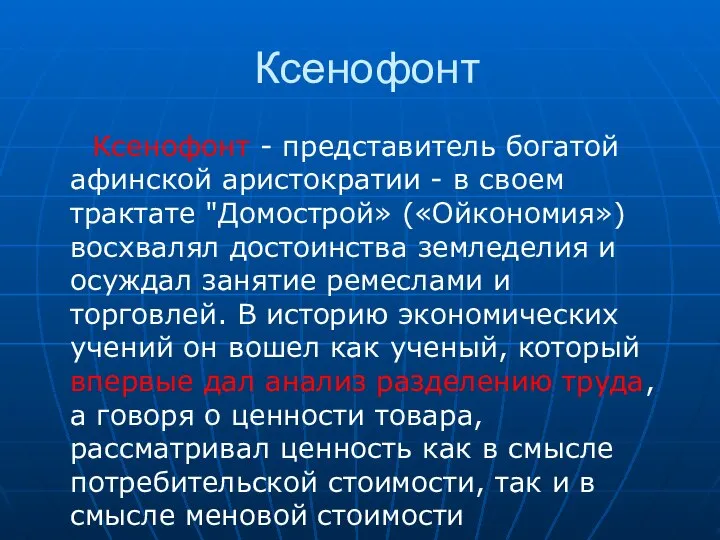 Ксенофонт

Ксенофонт - представитель богатой афинской аристократии - в своем трактате "Домострой» («Ойкономия») восхвалял достоинства земледелия и осуждал занятие ремеслами и торговлей. В историю экономических учений он вошел как ученый, который впервые дал анализ разделению труда, а говоря о ценности товара, рассматривал ценность как в смысле потребительской стоимости, так и в смысле меновой стоимости